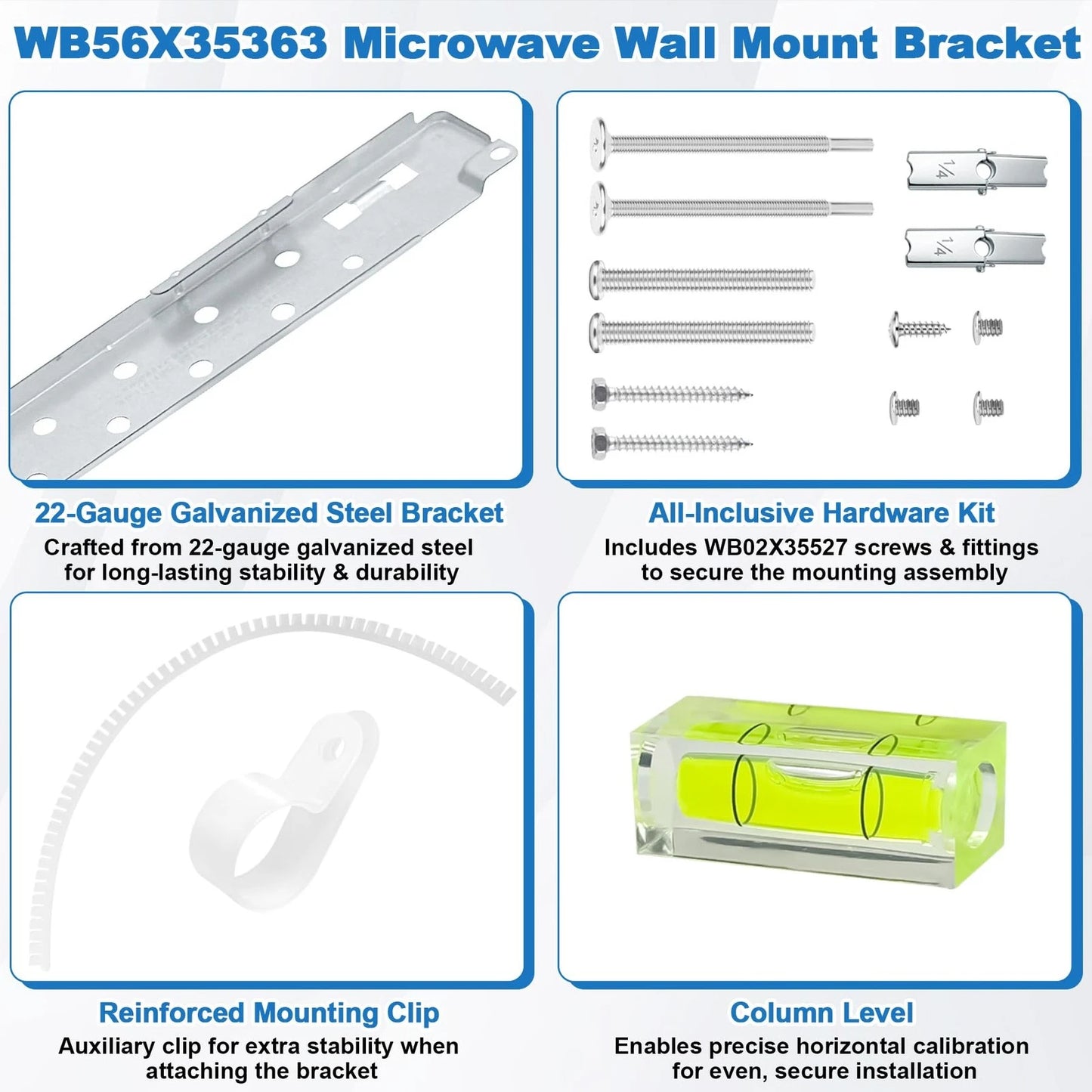 WB56X35363 Microwave Wall Mount Bracket

1/4

1/4

22-Gauge Galvanized Steel Bracket
Crafted from 22-gauge galvanized steel for long-lasting stability & durability

All-Inclusive Hardware Kit
Includes WB02X35527 screws & fittings to secure the mounting assembly

Reinforced Mounting Clip
Auxiliary clip for extra stability when attaching the bracket

Column Level
Enables precise horizontal calibration for even, secure installation